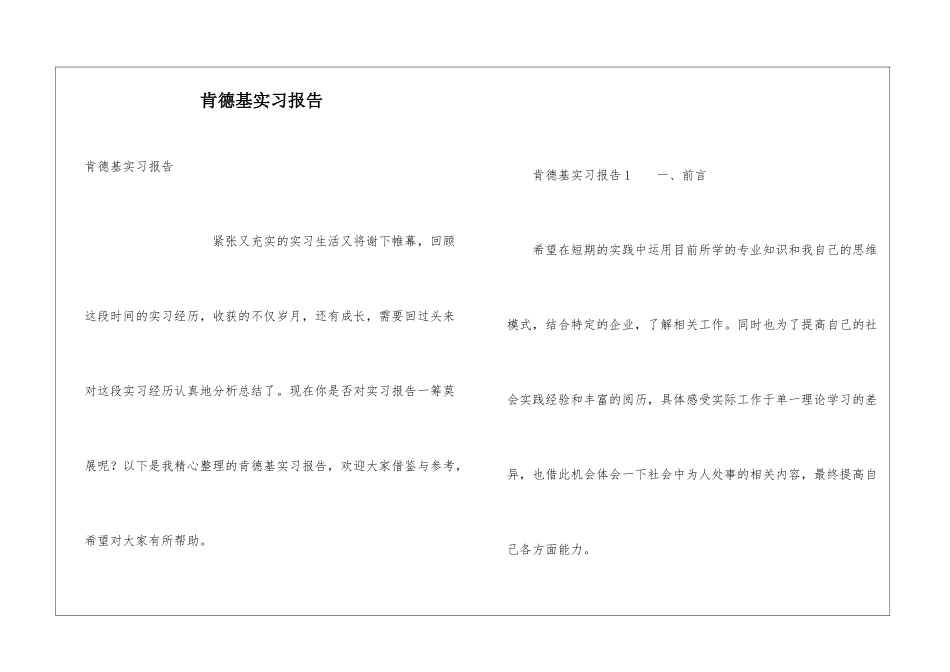 肯德基实习报告

肯德基实习报告

紧张又充实的实习生活又将谢下帷幕，回顾这段时间的实习经历，收获的不仅岁月，还有成长，需要回过头来对这段实习经历认真地分析总结了。现在你是否对实习报告一筹莫展呢？以下是我精心整理的肯德基实习报告，欢迎大家借鉴与参考，希望对大家有所帮助。

肯德基实习报告1　　一、前言

希望在短期的实践中运用目前所学的专业知识和我自己的思维模式，结合特定的企业，了解相关工作。同时也为了提高自己的社会实践经验和丰富的阅历，具体感受实际工作于单一理论学习的差异，也借此机会体会一下社会中为人处事的相关内容，最终提高自己各方面能力。